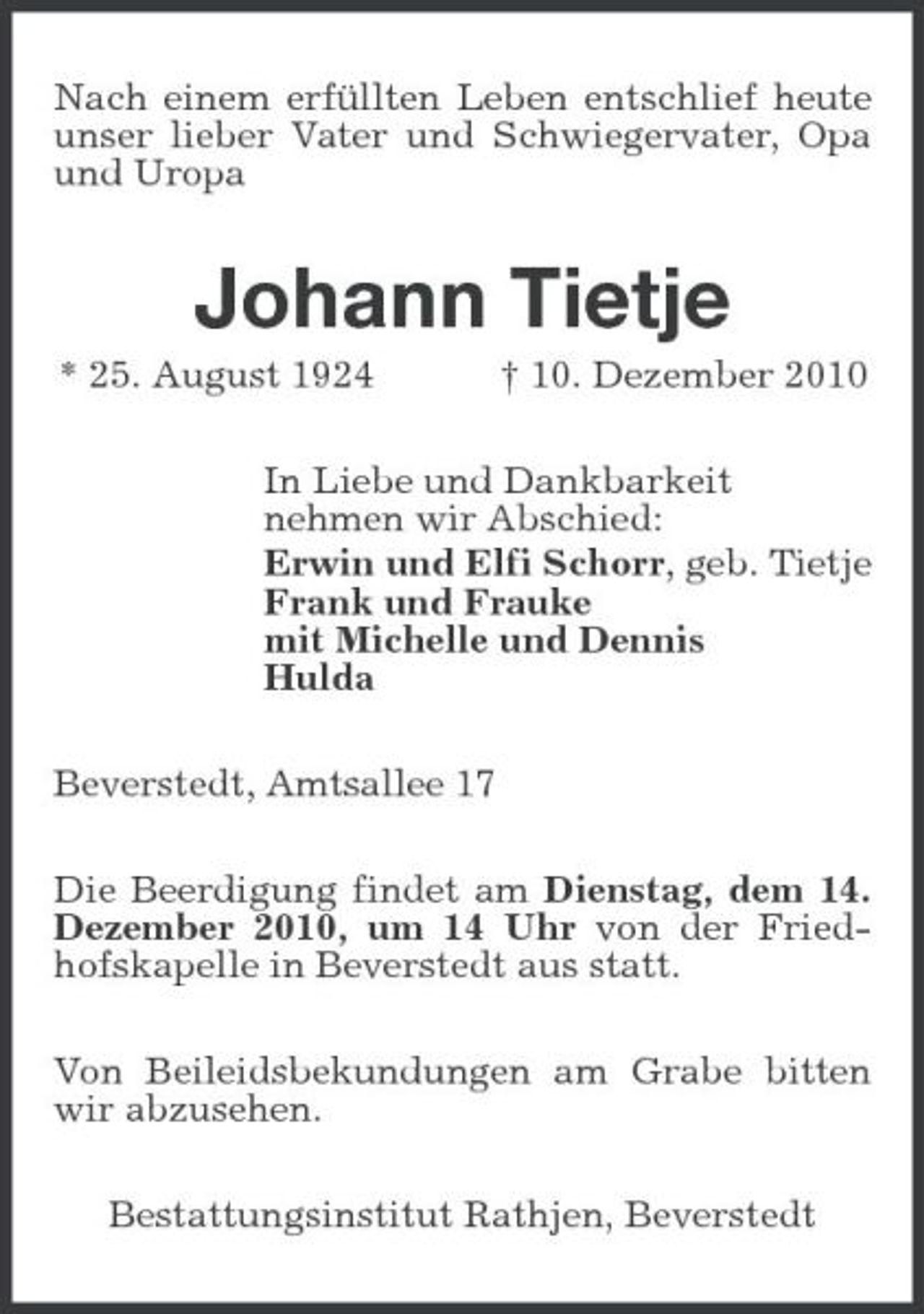 Nach einem erfüllten Leben entschlief heute unser lieber Vater und Schwiegervater, Opa und Uropa

Johann Tietje

* 25. August 1924 † 10. Dezember 2010

In Liebe und Dankbarkeit nehmen wir Abschied:
Erwin und Elfi Schorr, geb. Tietje
Frank und Frauke
mit Michelle und Dennis
Hulda

Beverstedt, Amtsallee 17

Die Beerdigung findet am Dienstag, dem 14. Dezember 2010, um 14 Uhr von der Friedhofskapelle in Beverstedt aus statt.

Von Beileidsbekundungen am Grabe bitten wir abzusehen.

Bestattungsinstitut Rathjen, Beverstedt